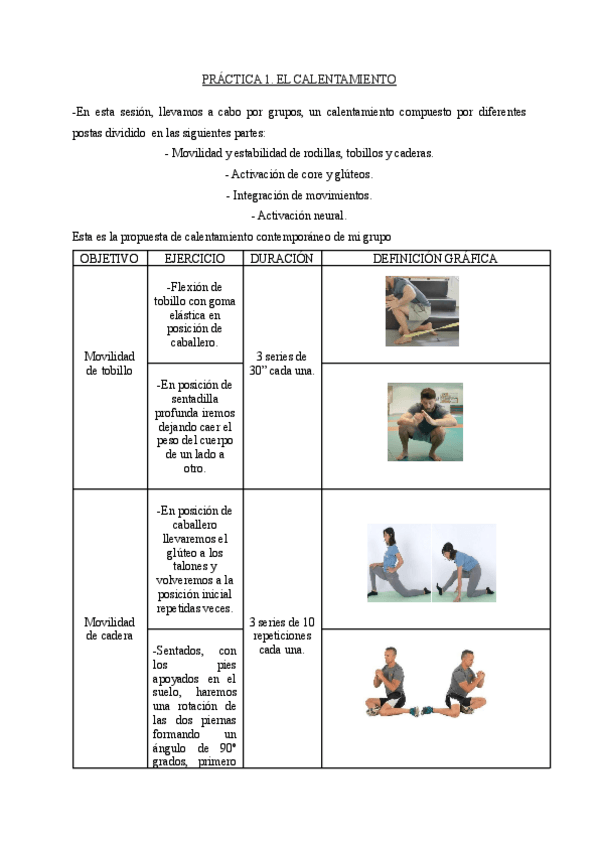 PRÁCTICA 1. EL CALENTAMIENTO

-En esta sesión, llevamos a cabo por grupos, un calentamiento compuesto por diferentes postas dividido en las siguientes partes:

- Movilidad y estabilidad de rodillas, tobillos y caderas.

- Activación de core y glúteos.

- Integración de movimientos.

- Activación neural.

Esta es la propuesta de calentamiento contemporáneo de mi grupo

| OBJETIVO | EJERCICIO | DURACIÓN | DEFINICIÓN GRÁFICA |
|---|---|---|---|
| Movilidad de tobillo | -Flexión de tobillo con goma elástica en posición de caballero. | 3 series de 30'' cada una. | |
| | -En posición de sentadilla profunda iremos dejando caer el peso del cuerpo de un lado a otro. | | |
| Movilidad de cadera | -En posición de caballero llevaremos el glúteo a los talones y volveremos a la posición inicial repetidas veces. | 3 series de 10 repeticiones cada una. | |
| | -Sentados, con los pies apoyados en el suelo, haremos una rotación de las dos piernas formando un ángulo de 90° grados, primero | | |